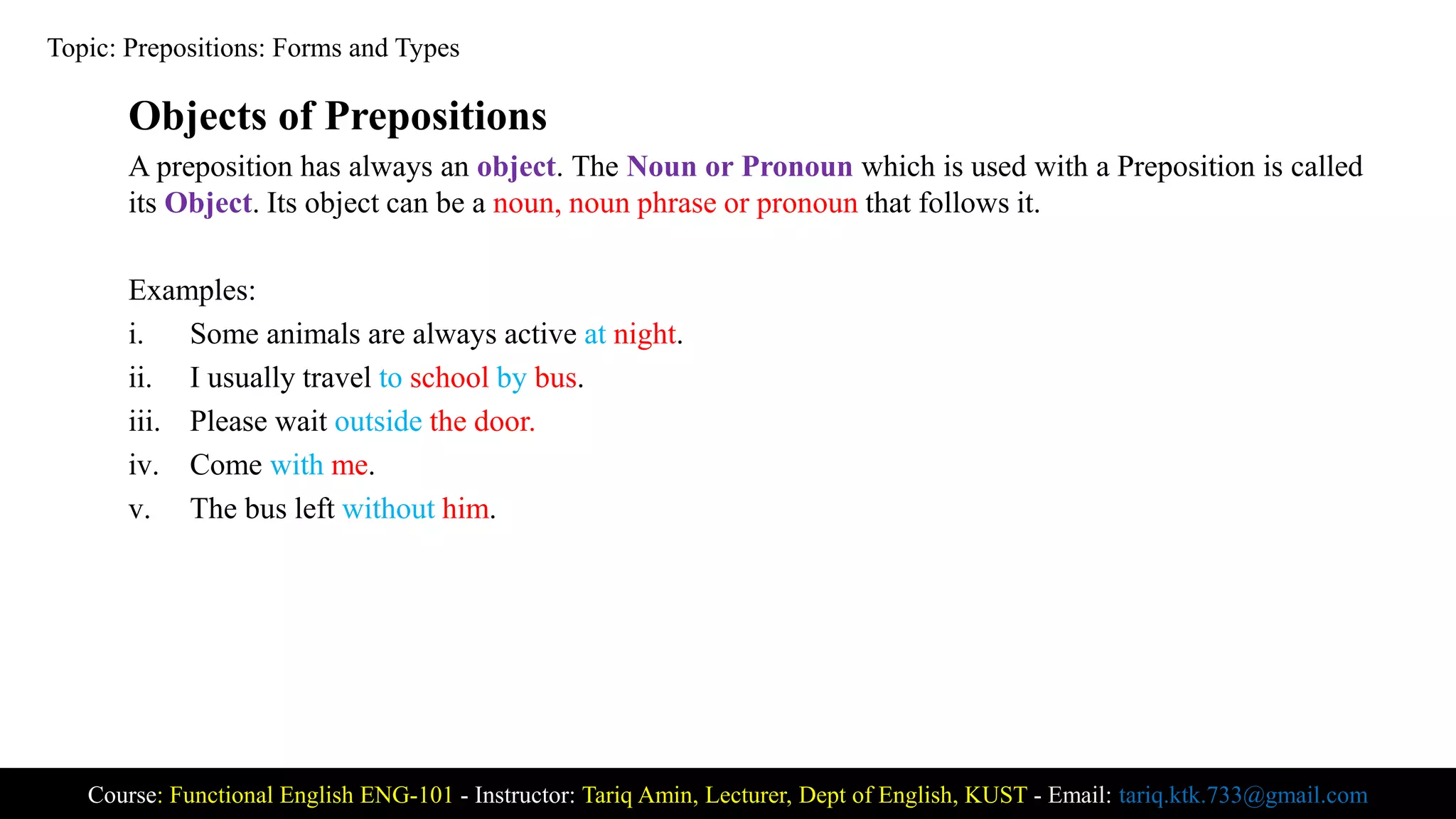 Topic: Prepositions: Forms and Types

Objects of Prepositions

A preposition has always an object. The Noun or Pronoun which is used with a Preposition is called its Object. Its object can be a noun, noun phrase or pronoun that follows it.

Examples:

i. Some animals are always active at night.

ii. I usually travel to school by bus.

iii. Please wait outside the door.

iv. Come with me.

v. The bus left without him.

Course: Functional English ENG-101 - Instructor: Tariq Amin, Lecturer, Dept of English, KUST - Email: tariq.ktk.733@gmail.com